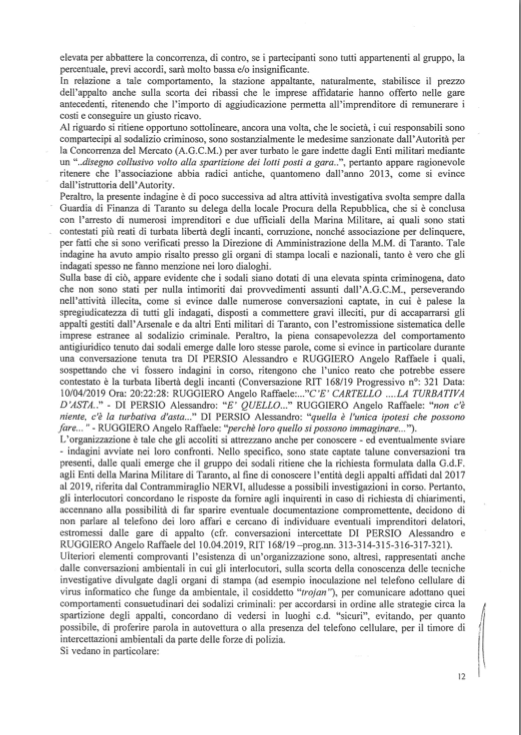 elevata per abbattere la concorrenza, di contro, se i partecipanti sono tutti appartenenti al gruppo, la percentuale, previ accordi, sarà molto bassa e/o insignificante.
In relazione a tale comportamento, la stazione appaltante, naturalmente, stabilisce il prezzo dell'appalto anche sulla scorta dei ribassi che le imprese affidatarie hanno offerto nelle gare antecedenti, ritenendo che l'importo di aggiudicazione permetta all'imprenditore di remunerare i costi e conseguire un giusto ricavo.
Al riguardo si ritiene opportuno sottolineare, ancora una volta, che le società, i cui responsabili sono compartecipi al sodalizio criminoso, sono sostanzialmente le medesime sanzionate dall'Autorità per la Concorrenza del Mercato (A.G.C.M.) per aver turbato le gare indette dagli Enti militari mediante un "..disegno collusivo volto alla spartizione dei lotti posti a gara..", pertanto appare ragionevole ritenere che l'associazione abbia radici antiche, quantomeno dall'anno 2013, come si evince dall'istruttoria dell'Autority.
Peraltro, la presente indagine è di poco successiva ad altra attività investigativa svolta sempre dalla Guardia di Finanza di Taranto su delega della locale Procura della Repubblica, che si è conclusa con l'arresto di numerosi imprenditori e due ufficiali della Marina Militare, ai quali sono stati contestati più reati di turbata libertà degli incanti, corruzione, nonché associazione per delinquere, per fatti che si sono verificati presso la Direzione di Amministrazione della M.M. di Taranto. Tale indagine ha avuto ampio risalto presso gli organi di stampa locali e nazionali, tanto è vero che gli indagati spesso ne fanno menzione nei loro dialoghi.
Sulla base di ciò, appare evidente che i sodali siano dotati di una elevata spinta criminogena, dato che non sono stati per nulla intimoriti dai provvedimenti assunti dall'A.G.C.M., perseverando nell'attività illecita, come si evince dalle numerose conversazioni captate, in cui è palese la spregiudicatezza di tutti gli indagati, disposti a commettere gravi illeciti, pur di accaparrarsi gli appalti gestiti dall'Arsenale e da altri Enti militari di Taranto, con l'estromissione sistematica delle imprese estranee al sodalizio criminale. Peraltro, la piena consapevolezza del comportamento antigiuridico tenuto dai sodali emerge dalle loro stesse parole, come si evince in particolare durante una conversazione tenuta tra DI PERSIO Alessandro e RUGGIERO Angelo Raffaele i quali, sospettando che vi fossero indagini in corso, ritengono che l'unico reato che potrebbe essere contestato è la turbata libertà degli incanti (Conversazione RIT 168/19 Progressivo n°: 321 Data: 10/04/2019 Ora: 20:22:28: RUGGIERO Angelo Raffaele:..."C'E' CARTELLO ....LA TURBATIVA D'ASTA.." - DI PERSIO Alessandro: "E' QUELLO..." RUGGIERO Angelo Raffaele: "non c'è niente, c'è la turbativa d'asta..." DI PERSIO Alessandro: "quella è l'unica ipotesi che possono fare..." - RUGGIERO Angelo Raffaele: "perchè loro quello si possono immaginare...").
L'organizzazione è tale che gli accoliti si attrezzano anche per conoscere - ed eventualmente sviare - indagini avviate nei loro confronti. Nello specifico, sono state captate talune conversazioni tra presenti, dalle quali emerge che il gruppo dei sodali ritiene che la richiesta formulata dalla G.d.F. agli Enti della Marina Militare di Taranto, al fine di conoscere l'entità degli appalti affidati dal 2017 al 2019, riferita dal Contrammiraglio NERVI, alludesse a possibili investigazioni in corso. Pertanto, gli interlocutori concordano le risposte da fornire agli inquirenti in caso di richiesta di chiarimenti, accennano alla possibilità di far sparire eventuale documentazione compromettente, decidono di non parlare al telefono dei loro affari e cercano di individuare eventuali imprenditori delatori, estromessi dalle gare di appalto (cfr. conversazioni intercettate DI PERSIO Alessandro e RUGGIERO Angelo Raffaele del 10.04.2019, RIT 168/19 –prog.nn. 313-314-315-316-317-321).
Ulteriori elementi comprovanti l'esistenza di un'organizzazione sono, altresì, rappresentati anche dalle conversazioni ambientali in cui gli interlocutori, sulla scorta della conoscenza delle tecniche investigative divulgate dagli organi di stampa (ad esempio inoculazione nel telefono cellulare di virus informatico che funge da ambientale, il cosiddetto "trojan"), per comunicare adottano quei comportamenti consuetudinari dei sodalizi criminali: per accordarsi in ordine alle strategie circa la spartizione degli appalti, concordano di vedersi in luoghi c.d. "sicuri", evitando, per quanto possibile, di proferire parola in autovettura o alla presenza del telefono cellulare, per il timore di intercettazioni ambientali da parte delle forze di polizia.
Si vedano in particolare:

12